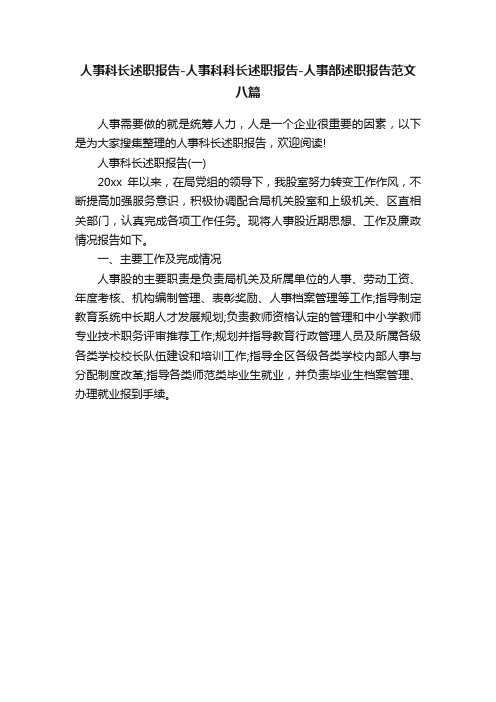 人事科长述职报告-人事科科长述职报告-人事部述职报告范文八篇

人事需要做的就是统筹人力，人是一个企业很重要的因素，以下是为大家搜集整理的人事科长述职报告，欢迎阅读!

人事科长述职报告(一)

20xx 年以来，在局党组的领导下，我股室努力转变工作作风，不断提高加强服务意识，积极协调配合局机关股室和上级机关、区直相关部门，认真完成各项工作任务。现将人事股近期思想、工作及廉政情况报告如下。

一、主要工作及完成情况

人事股的主要职责是负责局机关及所属单位的人事、劳动工资、年度考核、机构编制管理、表彰奖励、人事档案管理等工作;指导制定教育系统中长期人才发展规划;负责教师资格认定的管理和中小学教师专业技术职务评审推荐工作;规划并指导教育行政管理人员及所属各级各类学校校长队伍建设和培训工作;指导全区各级各类学校内部人事与分配制度改革;指导各类师范类毕业生就业，并负责毕业生档案管理、办理就业报到手续。